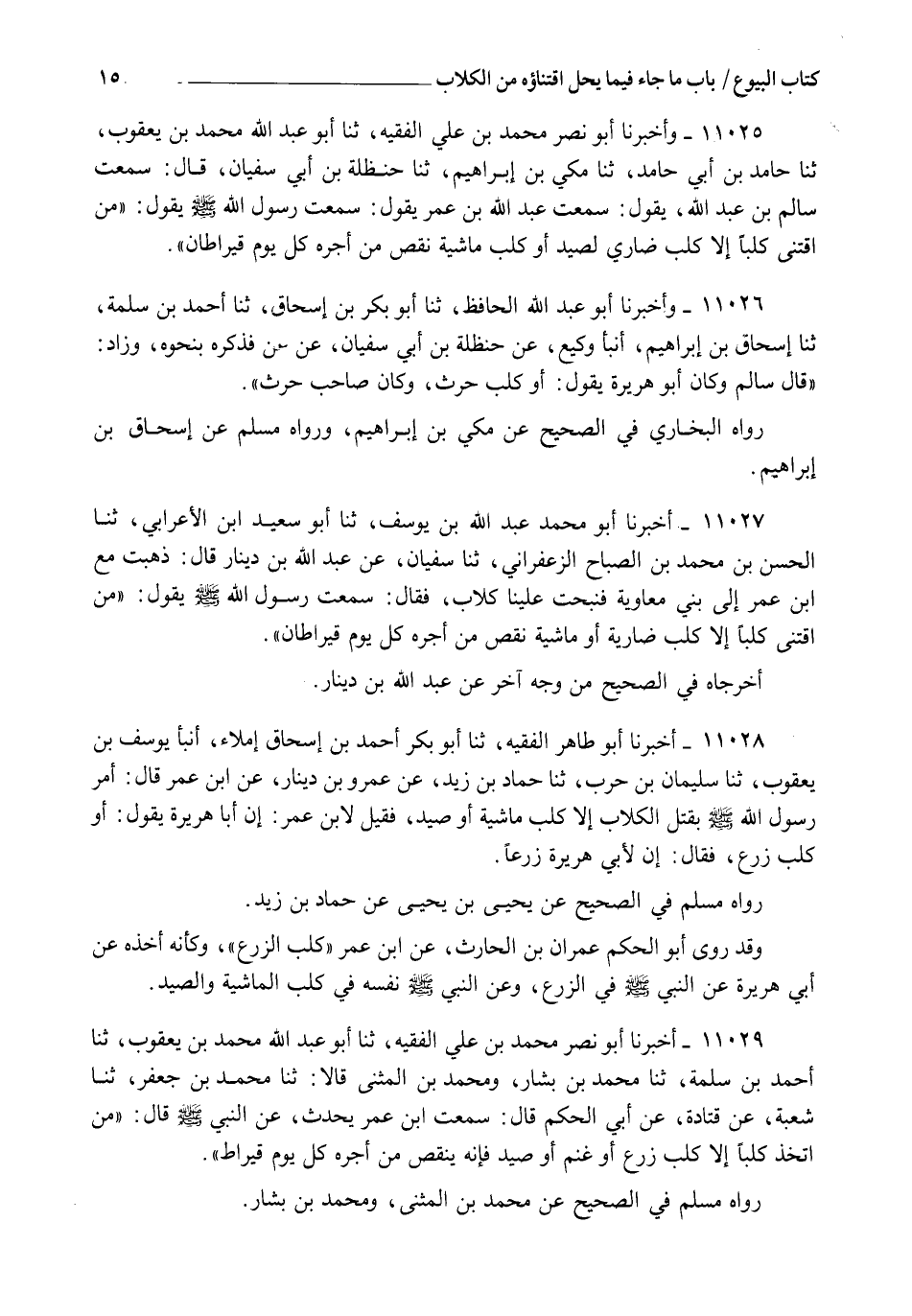 كتاب البيوع / باب ما جاء فيما يحل اقتناؤه من الكلاب ١٥

١١٠٢٥ ـ وأخبرنا أبو نصر محمد بن علي الفقيه، ثنا أبو عبد الله محمد بن يعقوب، ثنا حامد بن أبي حامد، ثنا مكي بن إبراهيم، ثنا حنظلة بن أبي سفيان، قال: سمعت سالم بن عبد الله، يقول: سمعت عبد الله بن عمر يقول: سمعت رسول الله ﷺ يقول: «من اقتنى كلباً إلا كلب ضاري لصيد أو كلب ماشية نقص من أجره كل يوم قيراطان».

١١٠٢٦ ـ وأخبرنا أبو عبد الله الحافظ، ثنا أبو بكر بن إسحاق، ثنا أحمد بن سلمة، ثنا إسحاق بن إبراهيم، أنبأ وكيع، عن حنظلة بن أبي سفيان، عن من فذكره بنحوه، وزاد: «قال سالم وكان أبو هريرة يقول: أو كلب حرث، وكان صاحب حرث».

رواه البخاري في الصحيح عن مكي بن إبراهيم، ورواه مسلم عن إسحاق بن إبراهيم.

١١٠٢٧ ـ أخبرنا أبو محمد عبد الله بن يوسف، ثنا أبو سعيد ابن الأعرابي، ثنا الحسن بن محمد بن الصباح الزعفراني، ثنا سفيان، عن عبد الله بن دينار قال: ذهبت مع ابن عمر إلى بني معاوية فنبحت علينا كلاب، فقال: سمعت رسول الله ﷺ يقول: «من اقتنى كلباً إلا كلب ضارية أو ماشية نقص من أجره كل يوم قيراطان».

أخرجاه في الصحيح من وجه آخر عن عبد الله بن دينار.

١١٠٢٨ ـ أخبرنا أبو طاهر الفقيه، ثنا أبو بكر أحمد بن إسحاق إملاء، أنبأ يوسف بن يعقوب، ثنا سليمان بن حرب، ثنا حماد بن زيد، عن عمرو بن دينار، عن ابن عمر قال: أمر رسول الله ﷺ بقتل الكلاب إلا كلب ماشية أو صيد، فقيل لابن عمر: إن أبا هريرة يقول: أو كلب زرع، فقال: إن لأبي هريرة زرعاً.

رواه مسلم في الصحيح عن يحيى بن يحيى عن حماد بن زيد.

وقد روى أبو الحكم عمران بن الحارث، عن ابن عمر «كلب الزرع»، وكأنه أخذه عن أبي هريرة عن النبي ﷺ في الزرع، وعن النبي ﷺ نفسه في كلب الماشية والصيد.

١١٠٢٩ ـ أخبرنا أبو نصر محمد بن علي الفقيه، ثنا أبو عبد الله محمد بن يعقوب، ثنا أحمد بن سلمة، ثنا محمد بن بشار، ومحمد بن المثنى قالا: ثنا محمد بن جعفر، ثنا شعبة، عن قتادة، عن أبي الحكم قال: سمعت ابن عمر يحدث، عن النبي ﷺ قال: «من اتخذ كلباً إلا كلب زرع أو غنم أو صيد فإنه ينقص من أجره كل يوم قيراط».

رواه مسلم في الصحيح عن محمد بن المثنى، ومحمد بن بشار.